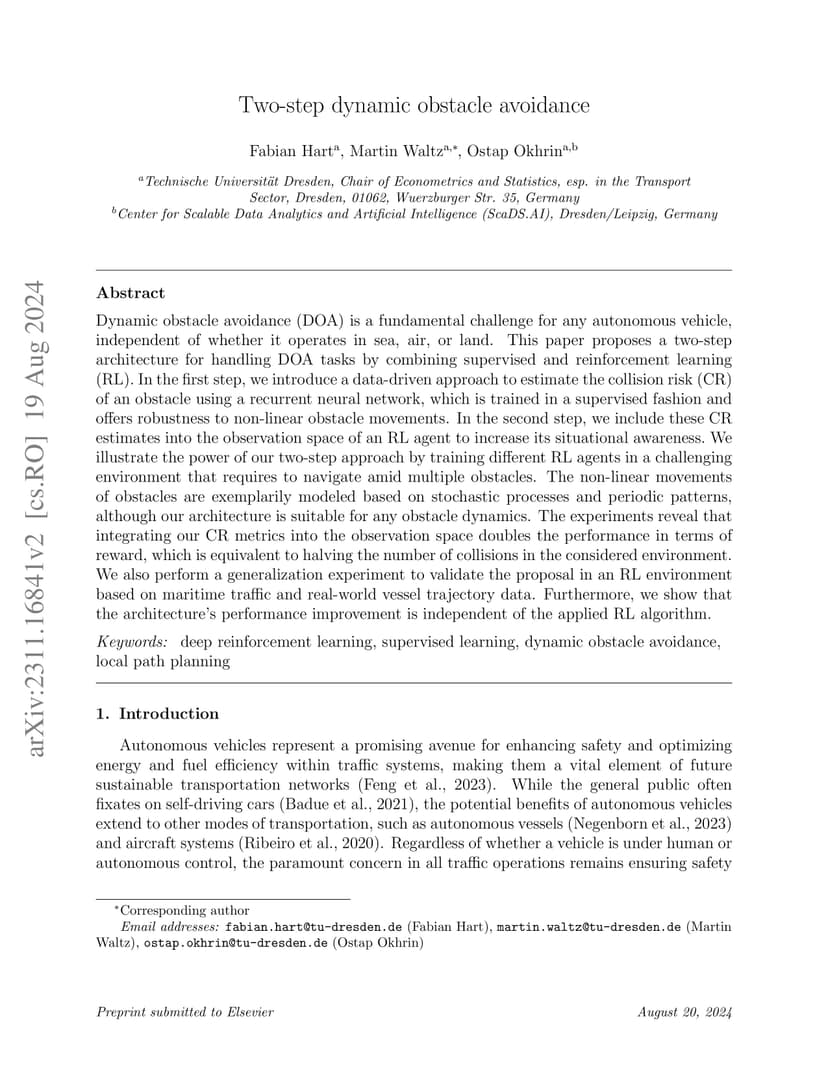 arXiv:2311.16841v2 [cs.RO] 19 Aug 2024

Two-step dynamic obstacle avoidance

Fabian Hart$^{a}$, Martin Waltz$^{a,*}$, Ostap Okhrin$^{a,b}$

$^{a}$Technische Universität Dresden, Chair of Econometrics and Statistics, esp. in the Transport Sector, Dresden, 01062, Wuerzburger Str. 35, Germany
$^{b}$Center for Scalable Data Analytics and Artificial Intelligence (ScaDS.AI), Dresden/Leipzig, Germany

Abstract

Dynamic obstacle avoidance (DOA) is a fundamental challenge for any autonomous vehicle, independent of whether it operates in sea, air, or land. This paper proposes a two-step architecture for handling DOA tasks by combining supervised and reinforcement learning (RL). In the first step, we introduce a data-driven approach to estimate the collision risk (CR) of an obstacle using a recurrent neural network, which is trained in a supervised fashion and offers robustness to non-linear obstacle movements. In the second step, we include these CR estimates into the observation space of an RL agent to increase its situational awareness. We illustrate the power of our two-step approach by training different RL agents in a challenging environment that requires to navigate amid multiple obstacles. The non-linear movements of obstacles are exemplarily modeled based on stochastic processes and periodic patterns, although our architecture is suitable for any obstacle dynamics. The experiments reveal that integrating our CR metrics into the observation space doubles the performance in terms of reward, which is equivalent to halving the number of collisions in the considered environment. We also perform a generalization experiment to validate the proposal in an RL environment based on maritime traffic and real-world vessel trajectory data. Furthermore, we show that the architecture's performance improvement is independent of the applied RL algorithm.

Keywords: deep reinforcement learning, supervised learning, dynamic obstacle avoidance, local path planning

1. Introduction

Autonomous vehicles represent a promising avenue for enhancing safety and optimizing energy and fuel efficiency within traffic systems, making them a vital element of future sustainable transportation networks (Feng et al., 2023). While the general public often fixates on self-driving cars (Badue et al., 2021), the potential benefits of autonomous vehicles extend to other modes of transportation, such as autonomous vessels (Negenborn et al., 2023) and aircraft systems (Ribeiro et al., 2020). Regardless of whether a vehicle is under human or autonomous control, the paramount concern in all traffic operations remains ensuring safety

$^{*}$Corresponding author
Email addresses: fabian.hart@tu-dresden.de (Fabian Hart), martin.waltz@tu-dresden.de (Martin Waltz), ostap.okhrin@tu-dresden.de (Ostap Okhrin)

Preprint submitted to Elsevier August 20, 2024